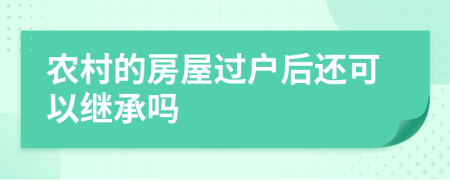 农村的房屋过户后还可以继承吗